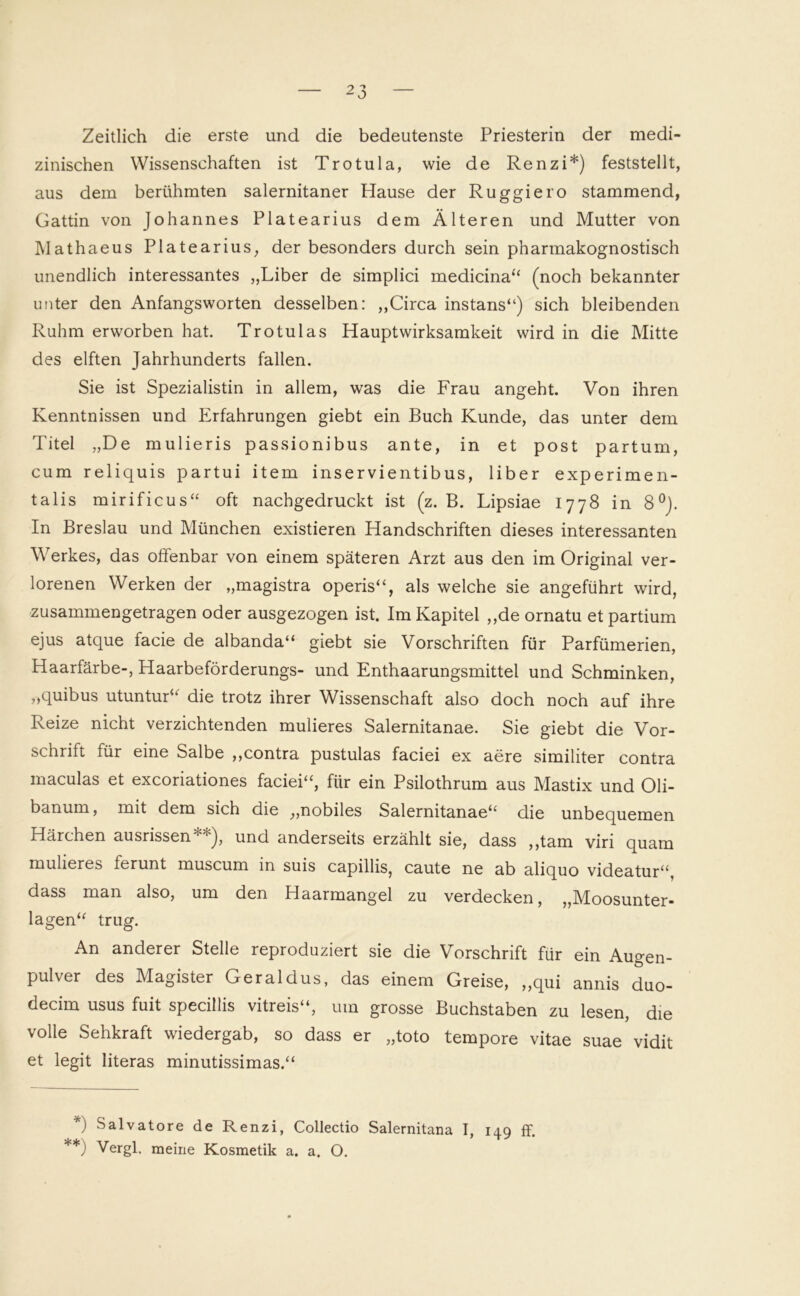 — 23 —

Zeitlich die erste und die bedeutenste Priesterin der medizinischen Wissenschaften ist Trotula, wie de Renzi*) feststellt, aus dem berühmten salernitaner Hause der Ruggiero stammend, Gattin von Johannes Platearius dem Älteren und Mutter von Mathaeus Platearius, der besonders durch sein pharmakognostisch unendlich interessantes „Liber de simplici medicina“ (noch bekannter unter den Anfangsworten desselben: „Circa instans“) sich bleibenden Ruhm erworben hat. Trotulas Hauptwirksamkeit wird in die Mitte des elften Jahrhunderts fallen.

Sie ist Spezialistin in allem, was die Frau angeht. Von ihren Kenntnissen und Erfahrungen giebt ein Buch Kunde, das unter dem Titel „De mulieris passionibus ante, in et post partum, cum reliquis partui item inservientibus, liber experimentalis mirificus“ oft nachgedruckt ist (z. B. Lipsiae 1778 in $8^0$). In Breslau und München existieren Handschriften dieses interessanten Werkes, das offenbar von einem späteren Arzt aus den im Original verlorenen Werken der „magistra operis“, als welche sie angeführt wird, zusammengetragen oder ausgezogen ist. Im Kapitel „de ornatu et partium ejus atque facie de albanda“ giebt sie Vorschriften für Parfümerien, Haarfärbe-, Haarbeförderungs- und Enthaarungsmittel und Schminken, „quibus utuntur“ die trotz ihrer Wissenschaft also doch noch auf ihre Reize nicht verzichtenden mulieres Salernitanae. Sie giebt die Vorschrift für eine Salbe „contra pustulas faciei ex aëre similiter contra maculas et excoriationes faciei“, für ein Psilothrum aus Mastix und Olibanum, mit dem sich die „nobiles Salernitanae“ die unbequemen Härchen ausrissen**), und anderseits erzählt sie, dass „tam viri quam mulieres ferunt muscum in suis capillis, caute ne ab aliquo videatur“, dass man also, um den Haarmangel zu verdecken, „Moosunterlagen“ trug.

An anderer Stelle reproduziert sie die Vorschrift für ein Augenpulver des Magister Geraldus, das einem Greise, „qui annis duodecim usus fuit specillis vitreis“, um grosse Buchstaben zu lesen, die volle Sehkraft wiedergab, so dass er „toto tempore vitae suae vidit et legit literas minutissimas.“

*) Salvatore de Renzi, Collectio Salernitana I, 149 ff.
**) Vergl. meine Kosmetik a. a. O.